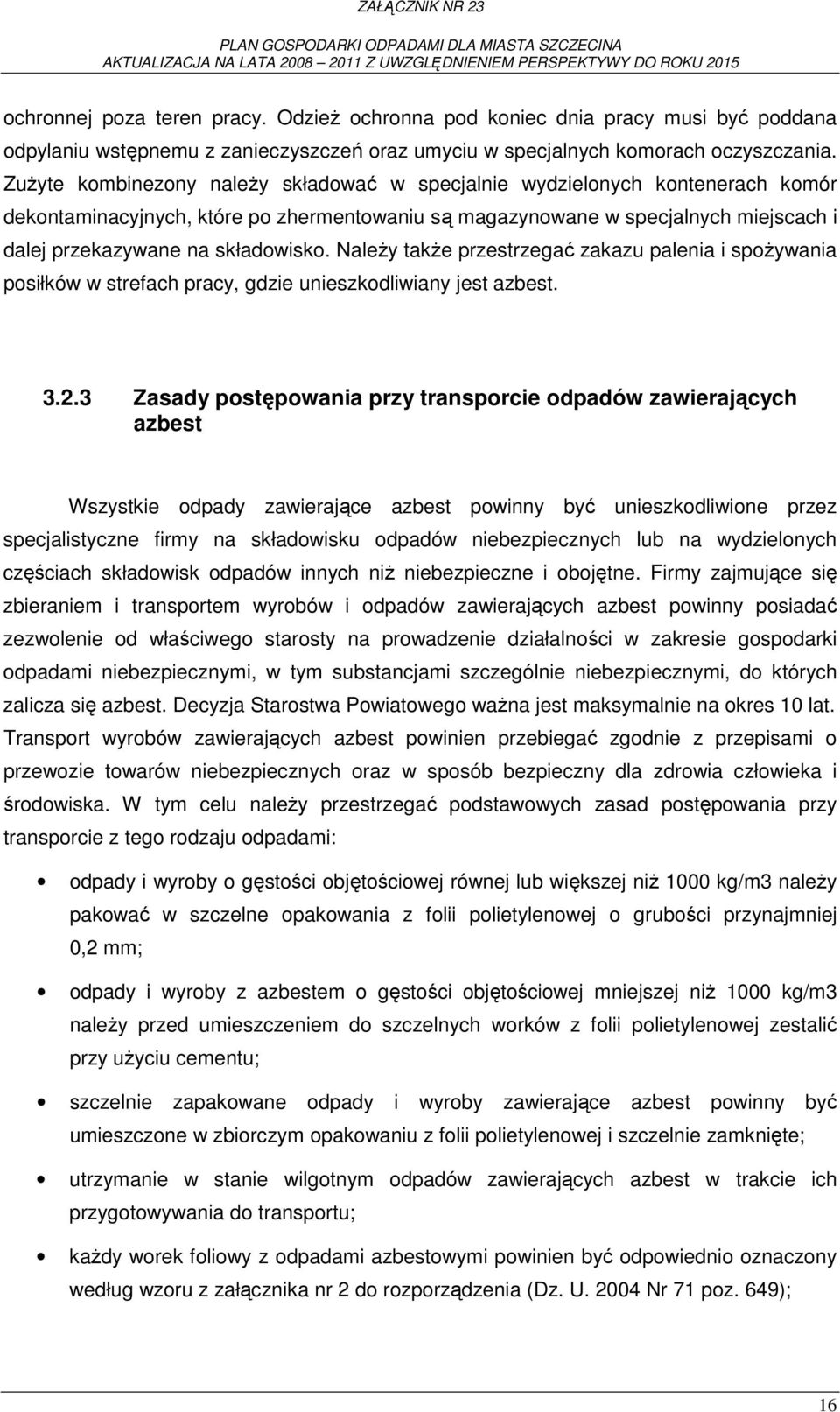 ZAŁĄCZNIK NR 23

PLAN GOSPODARKI ODPADAMI DLA MIASTA SZCZECINA
AKTUALIZACJA NA LATA 2008 – 2011 Z UWZGLĘDNIENIEM PERSPEKTYWY DO ROKU 2015

ochronnej poza teren pracy. Odzież ochronna pod koniec dnia pracy musi być poddana odpylaniu wstępnemu z zanieczyszczeń oraz umyciu w specjalnych komorach oczyszczania. Zużyte kombinezony należy składować w specjalnie wydzielonych kontenerach komór dekontaminacyjnych, które po zhermentowaniu są magazynowane w specjalnych miejscach i dalej przekazywane na składowisko. Należy także przestrzegać zakazu palenia i spożywania posiłków w strefach pracy, gdzie unieszkodliwiany jest azbest.

3.2.3 Zasady postępowania przy transporcie odpadów zawierających azbest

Wszystkie odpady zawierające azbest powinny być unieszkodliwione przez specjalistyczne firmy na składowisku odpadów niebezpiecznych lub na wydzielonych częściach składowisk odpadów innych niż niebezpieczne i obojętne. Firmy zajmujące się zbieraniem i transportem wyrobów i odpadów zawierających azbest powinny posiadać zezwolenie od właściwego starosty na prowadzenie działalności w zakresie gospodarki odpadami niebezpiecznymi, w tym substancjami szczególnie niebezpiecznymi, do których zalicza się azbest. Decyzja Starostwa Powiatowego ważna jest maksymalnie na okres 10 lat. Transport wyrobów zawierających azbest powinien przebiegać zgodnie z przepisami o przewozie towarów niebezpiecznych oraz w sposób bezpieczny dla zdrowia człowieka i środowiska. W tym celu należy przestrzegać podstawowych zasad postępowania przy transporcie z tego rodzaju odpadami:

• odpady i wyroby o gęstości objętościowej równej lub większej niż 1000 kg/m3 należy pakować w szczelne opakowania z folii polietylenowej o grubości przynajmniej 0,2 mm;

• odpady i wyroby z azbestem o gęstości objętościowej mniejszej niż 1000 kg/m3 należy przed umieszczeniem do szczelnych worków z folii polietylenowej zestalić przy użyciu cementu;

• szczelnie zapakowane odpady i wyroby zawierające azbest powinny być umieszczone w zbiorczym opakowaniu z folii polietylenowej i szczelnie zamknięte;

• utrzymanie w stanie wilgotnym odpadów zawierających azbest w trakcie ich przygotowywania do transportu;

• każdy worek foliowy z odpadami azbestowymi powinien być odpowiednio oznaczony według wzoru z załącznika nr 2 do rozporządzenia (Dz. U. 2004 Nr 71 poz. 649);

16